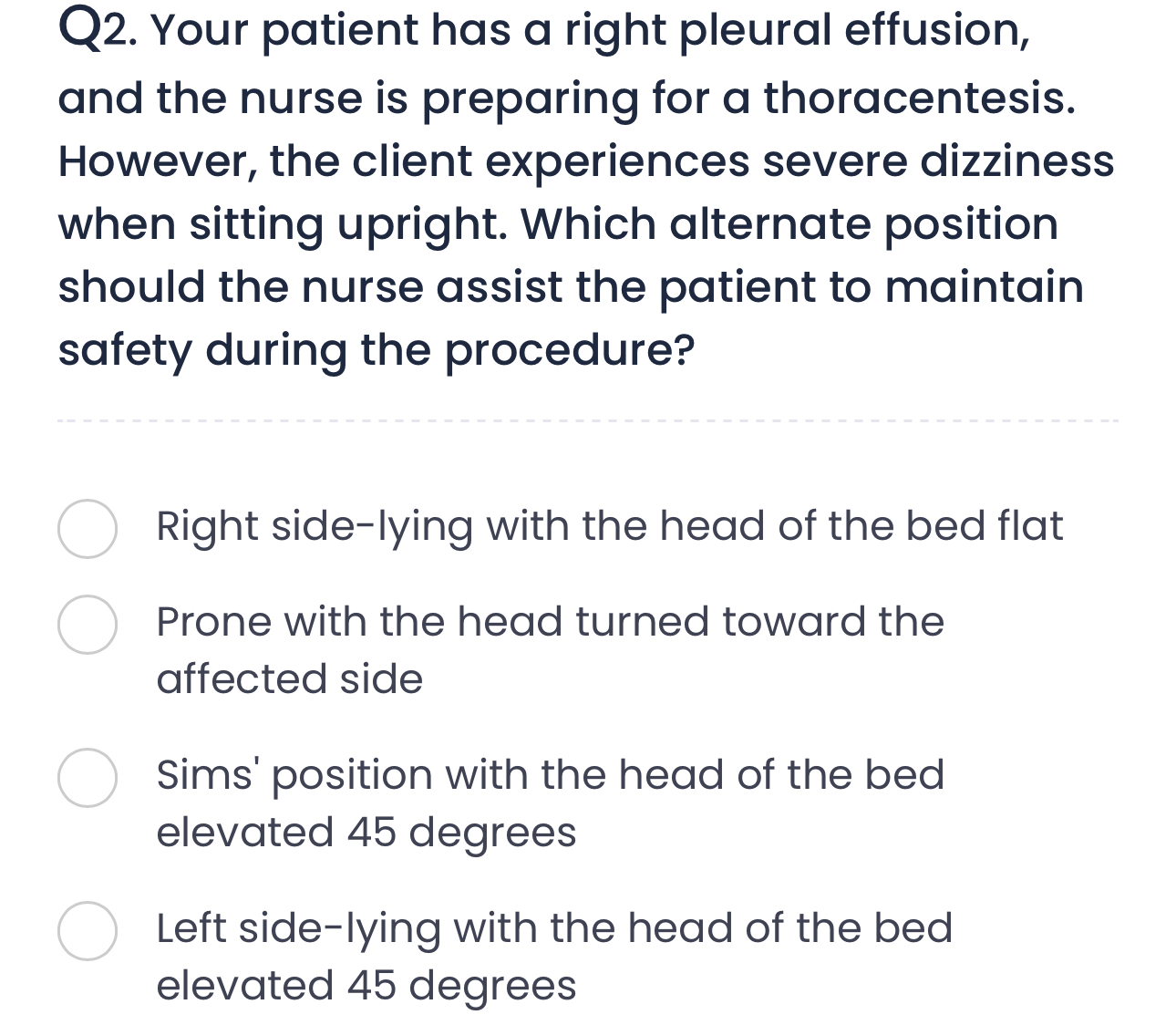 Q2. Your patient has a right pleural effusion, and the nurse is preparing for a thoracentesis. However, the client experiences severe dizziness when sitting upright. Which alternate position should the nurse assist the patient to maintain safety during the procedure?

Right side-lying with the head of the bed flat

Prone with the head turned toward the affected side

Sims' position with the head of the bed elevated 45 degrees

Left side-lying with the head of the bed elevated 45 degrees